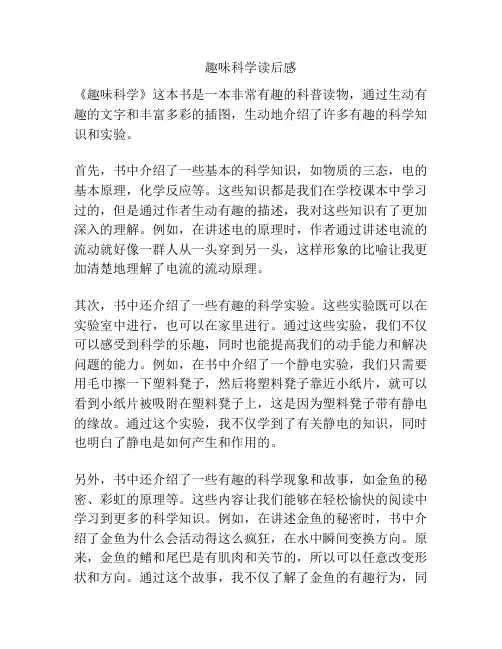 趣味科学读后感

《趣味科学》这本书是一本非常有趣的科普读物，通过生动有趣的文字和丰富多彩的插图，生动地介绍了许多有趣的科学知识和实验。

首先，书中介绍了一些基本的科学知识，如物质的三态，电的基本原理，化学反应等。这些知识都是我们在学校课本中学习过的，但是通过作者生动有趣的描述，我对这些知识有了更加深入的理解。例如，在讲述电的原理时，作者通过讲述电流的流动就好像一群人从一头穿到另一头，这样形象的比喻让我更加清楚地理解了电流的流动原理。

其次，书中还介绍了一些有趣的科学实验。这些实验既可以在实验室中进行，也可以在家里进行。通过这些实验，我们不仅可以感受到科学的乐趣，同时也能提高我们的动手能力和解决问题的能力。例如，在书中介绍了一个静电实验，我们只需要用毛巾擦一下塑料凳子，然后将塑料凳子靠近小纸片，就可以看到小纸片被吸附在塑料凳子上，这是因为塑料凳子带有静电的缘故。通过这个实验，我不仅学到了有关静电的知识，同时也明白了静电是如何产生和作用的。

另外，书中还介绍了一些有趣的科学现象和故事，如金鱼的秘密、彩虹的原理等。这些内容让我们能够在轻松愉快的阅读中学习到更多的科学知识。例如，在讲述金鱼的秘密时，书中介绍了金鱼为什么会活动得这么疯狂，在水中瞬间变换方向。原来，金鱼的鳍和尾巴是有肌肉和关节的，所以可以任意改变形状和方向。通过这个故事，我不仅了解了金鱼的有趣行为，同